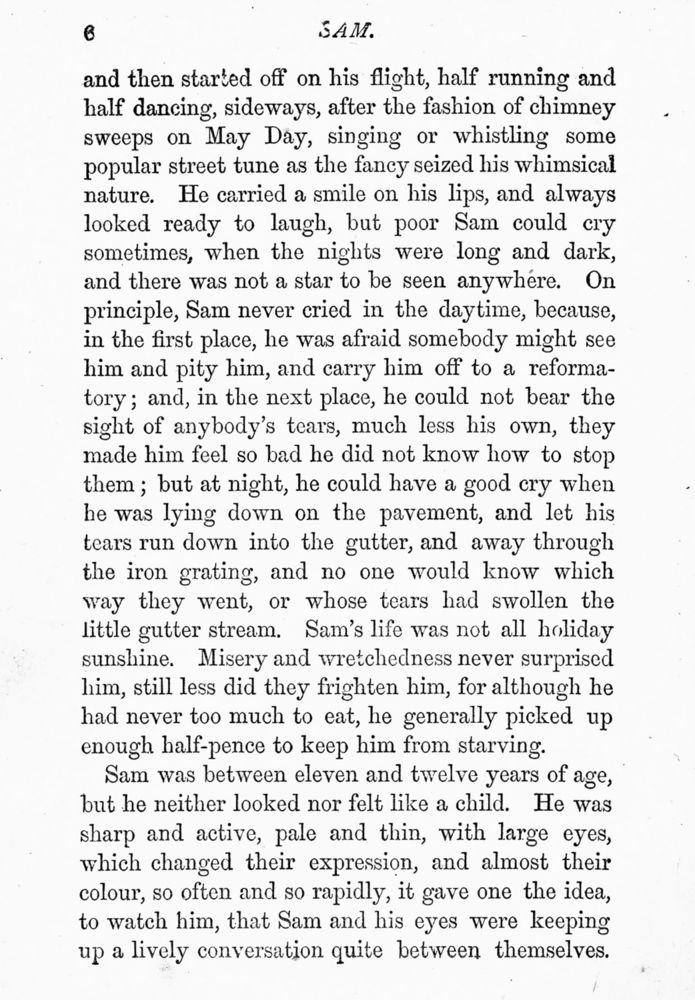 6 SAM.

and then started off on his flight, half running and half dancing, sideways, after the fashion of chimney sweeps on May Day, singing or whistling some popular street tune as the fancy seized his whimsical nature. He carried a smile on his lips, and always looked ready to laugh, but poor Sam could cry sometimes, when the nights were long and dark, and there was not a star to be seen anywhere. On principle, Sam never cried in the daytime, because, in the first place, he was afraid somebody might see him and pity him, and carry him off to a reformatory; and, in the next place, he could not bear the sight of anybody's tears, much less his own, they made him feel so bad he did not know how to stop them; but at night, he could have a good cry when he was lying down on the pavement, and let his tears run down into the gutter, and away through the iron grating, and no one would know which way they went, or whose tears had swollen the little gutter stream. Sam's life was not all holiday sunshine. Misery and wretchedness never surprised him, still less did they frighten him, for although he had never too much to eat, he generally picked up enough half-pence to keep him from starving.

Sam was between eleven and twelve years of age, but he neither looked nor felt like a child. He was sharp and active, pale and thin, with large eyes, which changed their expression, and almost their colour, so often and so rapidly, it gave one the idea, to watch him, that Sam and his eyes were keeping up a lively conversation quite between themselves.